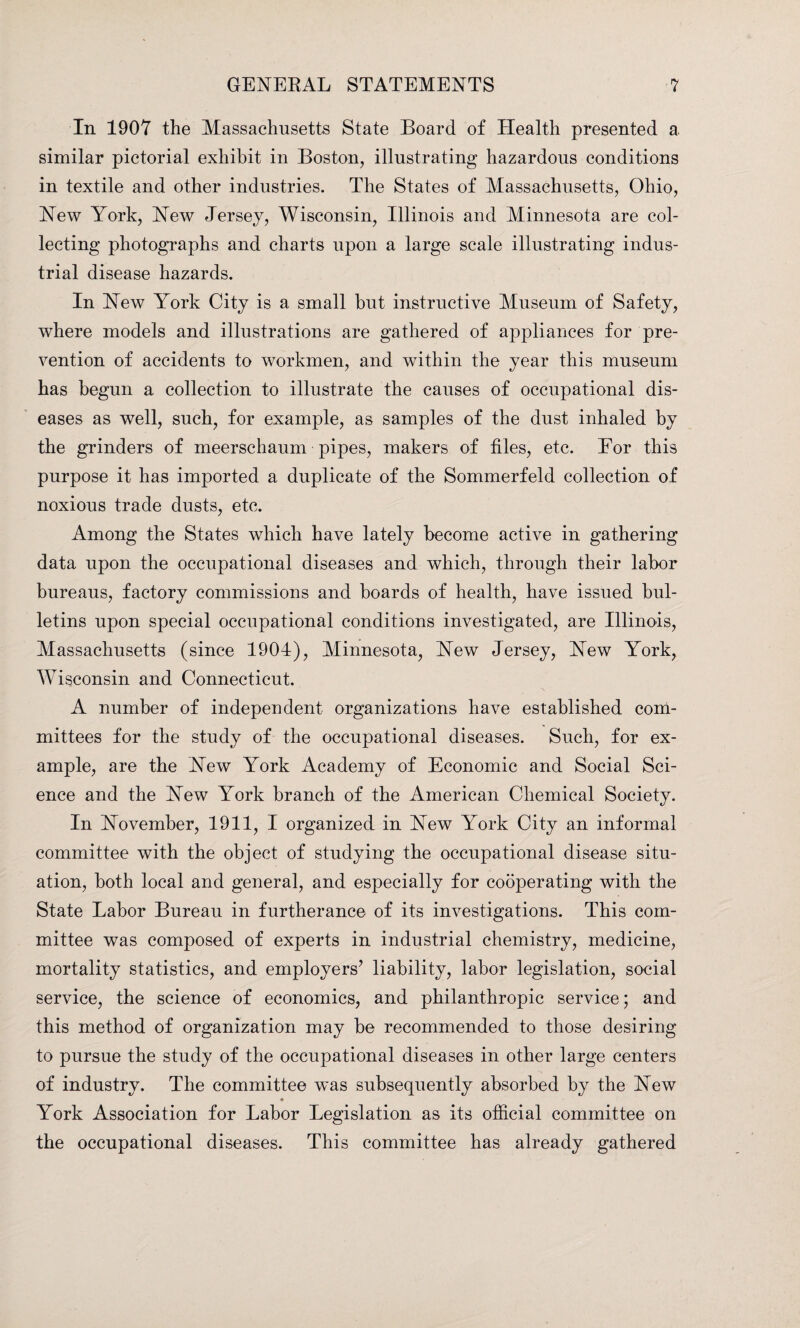 GENERAL STATEMENTS 7

In 1907 the Massachusetts State Board of Health presented a similar pictorial exhibit in Boston, illustrating hazardous conditions in textile and other industries. The States of Massachusetts, Ohio, New York, New Jersey, Wisconsin, Illinois and Minnesota are collecting photographs and charts upon a large scale illustrating industrial disease hazards.

In New York City is a small but instructive Museum of Safety, where models and illustrations are gathered of appliances for prevention of accidents to workmen, and within the year this museum has begun a collection to illustrate the causes of occupational diseases as well, such, for example, as samples of the dust inhaled by the grinders of meerschaum pipes, makers of files, etc. For this purpose it has imported a duplicate of the Sommerfeld collection of noxious trade dusts, etc.

Among the States which have lately become active in gathering data upon the occupational diseases and which, through their labor bureaus, factory commissions and boards of health, have issued bulletins upon special occupational conditions investigated, are Illinois, Massachusetts (since 1904), Minnesota, New Jersey, New York, Wisconsin and Connecticut.

A number of independent organizations have established committees for the study of the occupational diseases. Such, for example, are the New York Academy of Economic and Social Science and the New York branch of the American Chemical Society.

In November, 1911, I organized in New York City an informal committee with the object of studying the occupational disease situation, both local and general, and especially for coöperating with the State Labor Bureau in furtherance of its investigations. This committee was composed of experts in industrial chemistry, medicine, mortality statistics, and employers' liability, labor legislation, social service, the science of economics, and philanthropic service; and this method of organization may be recommended to those desiring to pursue the study of the occupational diseases in other large centers of industry. The committee was subsequently absorbed by the New York Association for Labor Legislation as its official committee on the occupational diseases. This committee has already gathered